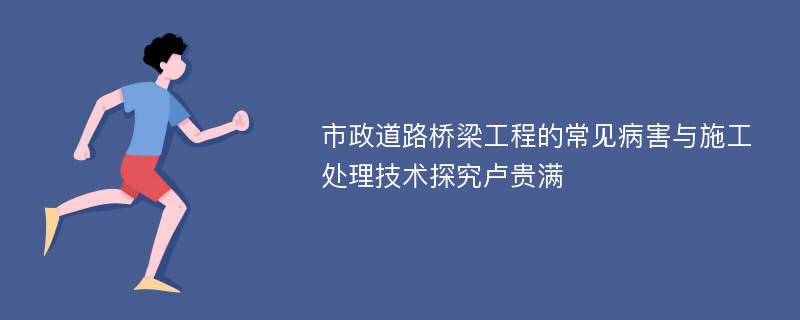 市政道路桥梁工程的常见病害与施工处理技术探究卢贵满